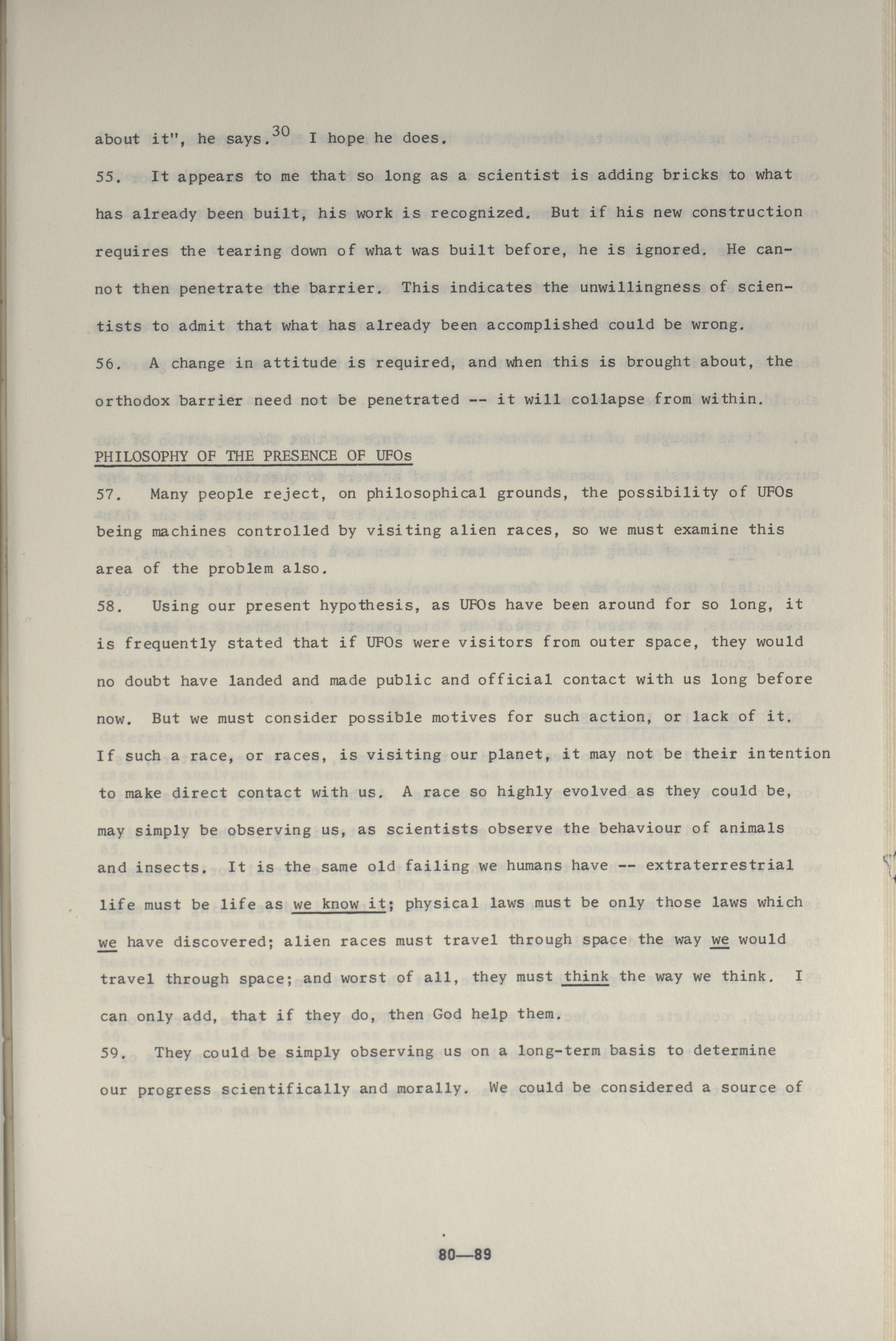 about it", he says.$^{30}$ I hope he does.

55. It appears to me that so long as a scientist is adding bricks to what has already been built, his work is recognized. But if his new construction requires the tearing down of what was built before, he is ignored. He cannot then penetrate the barrier. This indicates the unwillingness of scientists to admit that what has already been accomplished could be wrong.

56. A change in attitude is required, and when this is brought about, the orthodox barrier need not be penetrated -- it will collapse from within.

PHILOSOPHY OF THE PRESENCE OF UFOs

57. Many people reject, on philosophical grounds, the possibility of UFOs being machines controlled by visiting alien races, so we must examine this area of the problem also.

58. Using our present hypothesis, as UFOs have been around for so long, it is frequently stated that if UFOs were visitors from outer space, they would no doubt have landed and made public and official contact with us long before now. But we must consider possible motives for such action, or lack of it. If such a race, or races, is visiting our planet, it may not be their intention to make direct contact with us. A race so highly evolved as they could be, may simply be observing us, as scientists observe the behaviour of animals and insects. It is the same old failing we humans have -- extraterrestrial life must be life as we know it; physical laws must be only those laws which we have discovered; alien races must travel through space the way we would travel through space; and worst of all, they must think the way we think. I can only add, that if they do, then God help them.

59. They could be simply observing us on a long-term basis to determine our progress scientifically and morally. We could be considered a source of

80—89